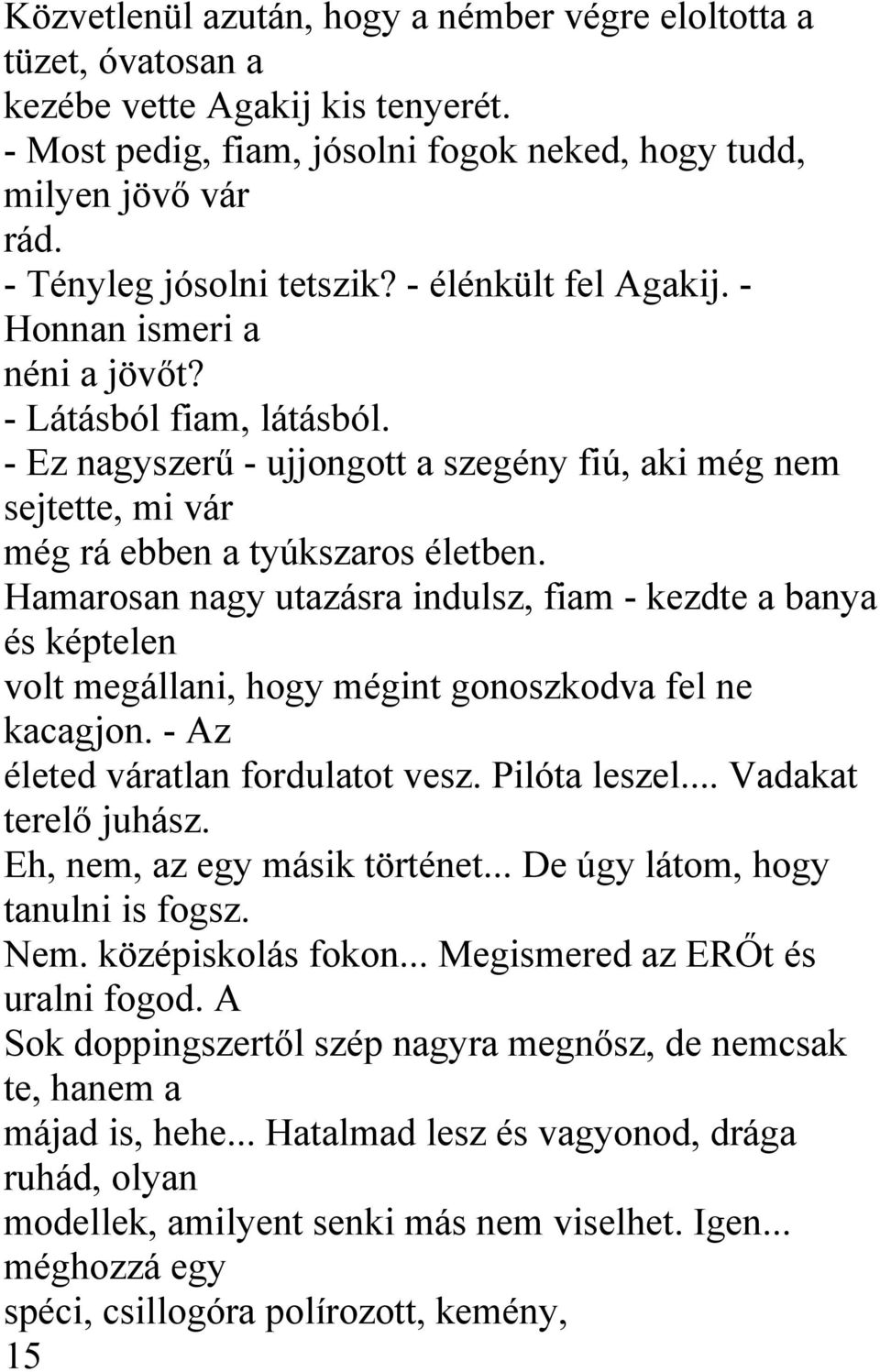 Közvetlenül azután, hogy a némber végre eloltotta a tüzet, óvatosan a kezébe vette Agakij kis tenyerét.
- Most pedig, fiam, jósolni fogok neked, hogy tudd, milyen jövő vár rád.
- Tényleg jósolni tetszik? - élénkült fel Agakij. - Honnan ismeri a néni a jövőt?
- Látásból fiam, látásból.
- Ez nagyszerű - ujjongott a szegény fiú, aki még nem sejtette, mi vár még rá ebben a tyúkszaros életben.
Hamarosan nagy utazásra indulsz, fiam - kezdte a banya és képtelen volt megállani, hogy mégint gonoszkodva fel ne kacagjon. - Az életed váratlan fordulatot vesz. Pilóta leszel.... Vadakat terelő juhász.
Eh, nem, az egy másik történet... De úgy látom, hogy tanulni is fogsz.
Nem. középiskolás fokon... Megismered az ERŐt és uralni fogod. A
Sok doppingszertől szép nagyra megnősz, de nemcsak te, hanem a májad is, hehe... Hatalmad lesz és vagyonod, drága ruhád, olyan modellek, amilyent senki más nem viselhet. Igen... méghozzá egy spéci, csillogóra polírozott, kemény,
15